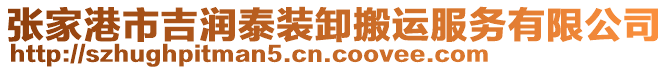 张家港市吉润泰装卸搬运服务有限公司
http://szhughpitman5.cn.coovee.com